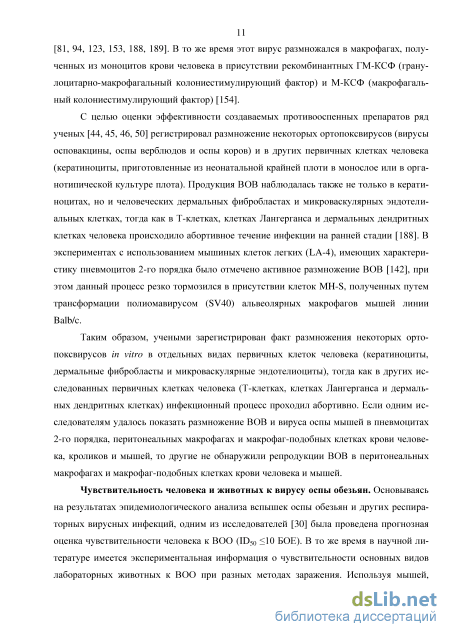 11

[81, 94, 123, 153, 188, 189]. В то же время этот вирус размножался в макрофагах, полученных из моноцитов крови человека в присутствии рекомбинантных ГМ-КСФ (гранулоцитарно-макрофагальный колониестимулирующий фактор) и М-КСФ (макрофагальный колониестимулирующий фактор) [154].

С целью оценки эффективности создаваемых противооспенных препаратов ряд ученых [44, 45, 46, 50] регистрировал размножение некоторых ортопоксвирусов (вирусы осповакцины, оспы верблюдов и оспы коров) и в других первичных клетках человека (кератиноциты, приготовленные из неонатальной крайней плоти в монослое или в органотипической культуре плота). Продукция ВОВ наблюдалась также не только в кератиноцитах, но и человеческих дермальных фибробластах и микроваскулярных эндотелиальных клетках, тогда как в Т-клетках, клетках Лангерганса и дермальных дендритных клетках человека происходило абортивное течение инфекции на ранней стадии [188]. В экспериментах с использованием мышиных клеток легких (LA-4), имеющих характеристику пневмоцитов 2-го порядка было отмечено активное размножение ВОВ [142], при этом данный процесс резко тормозился в присутствии клеток MH-S, полученных путем трансформации полиомавирусом (SV40) альвеолярных макрофагов мышей линии Balb/c.

Таким образом, учеными зарегистрирован факт размножения некоторых ортопоксвирусов in vitro в отдельных видах первичных клеток человека (кератиноциты, дермальные фибробласты и микроваскулярные эндотелиоциты), тогда как в других исследованных первичных клетках человека (Т-клетках, клетках Лангерганса и дермальных дендритных клетках) инфекционный процесс проходил абортивно. Если одним исследователям удалось показать размножение ВОВ и вируса оспы мышей в пневмоцитах 2-го порядка, перитонеальных макрофагах и макрофаг-подобных клетках крови человека, кроликов и мышей, то другие не обнаружили репродукции ВОВ в перитонеальных макрофагах и макрофаг-подобных клетках крови человека и мышей.

Чувствительность человека и животных к вирусу оспы обезьян. Основываясь на результатах эпидемиологического анализа вспышек оспы обезьян и других респираторных вирусных инфекций, одним из исследователей [30] была проведена прогнозная оценка чувствительности человека к ВОО ($ID_{50}$ ≤10 БОЕ). В то же время в научной литературе имеется экспериментальная информация о чувствительности основных видов лабораторных животных к ВОО при разных методах заражения. Используя мышей,

dsLib.net
библиотека диссертаций